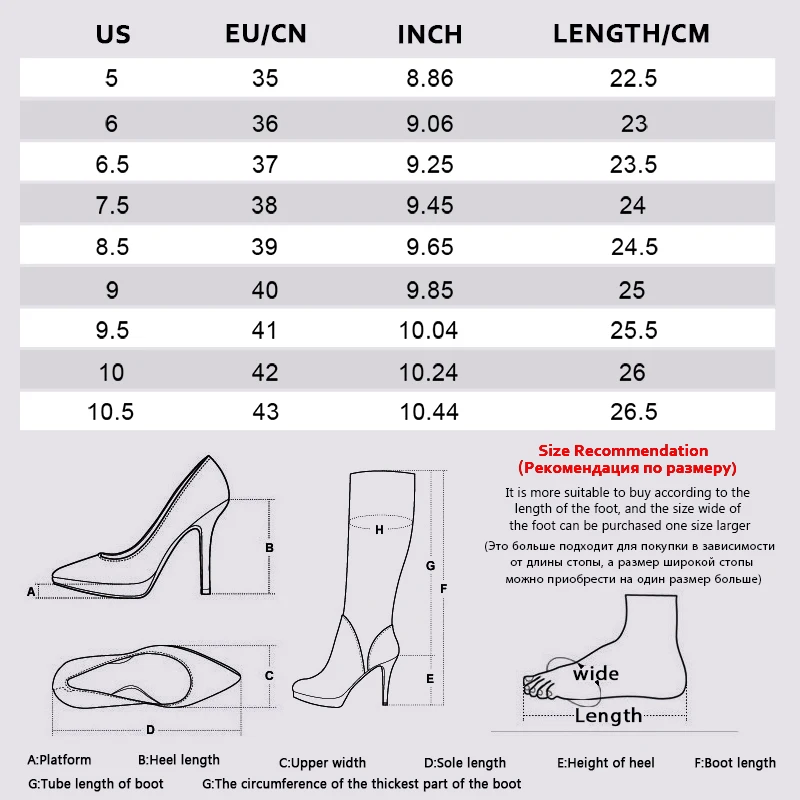 | US | EU/CN | INCH | LENGTH/CM |
|---|---|---|---|
| 5 | 35 | 8.86 | 22.5 |
| 6 | 36 | 9.06 | 23 |
| 6.5 | 37 | 9.25 | 23.5 |
| 7.5 | 38 | 9.45 | 24 |
| 8.5 | 39 | 9.65 | 24.5 |
| 9 | 40 | 9.85 | 25 |
| 9.5 | 41 | 10.04 | 25.5 |
| 10 | 42 | 10.24 | 26 |
| 10.5 | 43 | 10.44 | 26.5 |

A
B
C
D
H
G
F
E

Size Recommendation
(Рекомендация по размеру)

It is more suitable to buy according to the length of the foot, and the size wide of the foot can be purchased one size larger

(Это больше подходит для покупки в зависимости от длины стопы, а размер широкой стопы можно приобрести на один размер больше)

wide
Length

A:Platform B:Heel length C:Upper width D:Sole length E:Height of heel F:Boot length
G:Tube length of boot G:The circumference of the thickest part of the boot